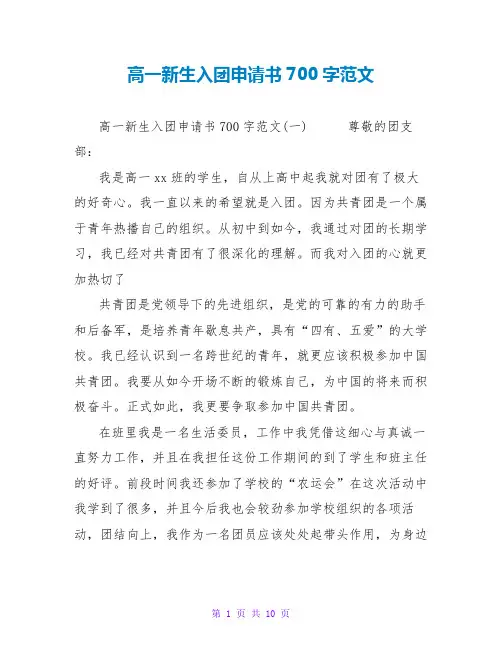 高一新生入团申请书700字范文

高一新生入团申请书700字范文(一)　　尊敬的团支部：

我是高一xx班的学生，自从上高中起我就对团有了极大的好奇心。我一直以来的希望就是入团。因为共青团是一个属于青年热播自己的组织。从初中到如今，我通过对团的长期学习，我已经对共青团有了很深化的理解。而我对入团的心就更加热切了

共青团是党领导下的先进组织，是党的可靠的有力的助手和后备军，是培养青年歇息共产，具有“四有、五爱”的大学校。我已经认识到一名跨世纪的青年，就更应该积极参加中国共青团。我要从如今开场不断的锻炼自己，为中国的将来而积极奋斗。正式如此，我更要争取参加中国共青团。

在班里我是一名生活委员，工作中我凭借这细心与真诚一直努力工作，并且在我担任这份工作期间的到了学生和班主任的好评。前段时间我还参加了学校的“农运会”在这次活动中我学到了很多，并且今后我也会较劲参加学校组织的各项活动，团结向上，我作为一名团员应该处处起带头作用，为身边

第 1 页 共 10 页